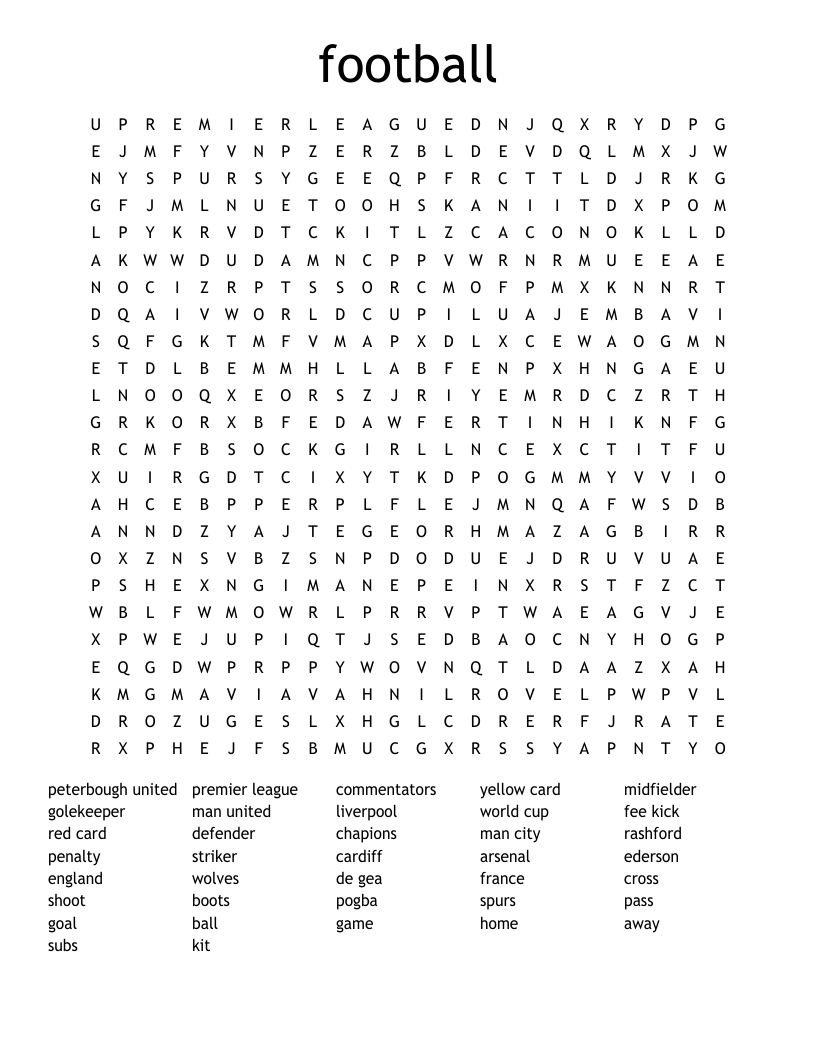 football

U P R E M I E R L E A G U E D N J Q X R Y D P G
E J M F Y V N P Z E R Z B L D E V D Q L M X J W
N Y S P U R S Y G E E Q P F R C T T L D J R K G
G F J M L N U E T O O H S K A N I I T D X P O M
L P Y K R V D T C K I T L Z C A C O N O K L L D
A K W W D U D A M N C P P V W R N R M U E E A E
N O C I Z R P T S S O R C M O F P M X K N N R T
D Q A I V W O R L D C U P I L U A J E M B A V I
S Q F G K T M F V M A P X D L X C E W A O G M N
E T D L B E M M H L L A B F E N P X H N G A E U
L N O O Q X E O R S Z J R I Y E M R D C Z R T H
G R K O R X B F E D A W F E R T I N H I K N F G
R C M F B S O C K G I R L L N C E X C T I T F U
X U I R G D T C I X Y T K D P O G M M Y V V I O
A H C E B P P E R P L F L E J M N Q A F W S D B
A N N D Z Y A J T E G E O R H M A Z A G B I R R
O X Z N S V B Z S N P D O D U E J D R U V U A E
P S H E X N G I M A N E P E I N X R S T F Z C T
W B L F W M O W R L P R R V P T W A E A G V J E
X P W E J U P I Q T J S E D B A O C N Y H O G P
E Q G D W P R P P Y W O V N Q T L D A A Z X A H
K M G M A V I A V A H N I L R O V E L P W P V L
D R O Z U G E S L X H G L C D R E R F J R A T E
R X P H E J F S B M U C G X R S S Y A P N T Y O

peterbough united
golekeeper
red card
penalty
england
shoot
goal
subs

premier league
man united
defender
striker
wolves
boots
ball
kit

commentators
liverpool
chapions
cardiff
de gea
pogba
game

yellow card
world cup
man city
arsenal
france
spurs
home

midfielder
fee kick
rashford
ederson
cross
pass
away